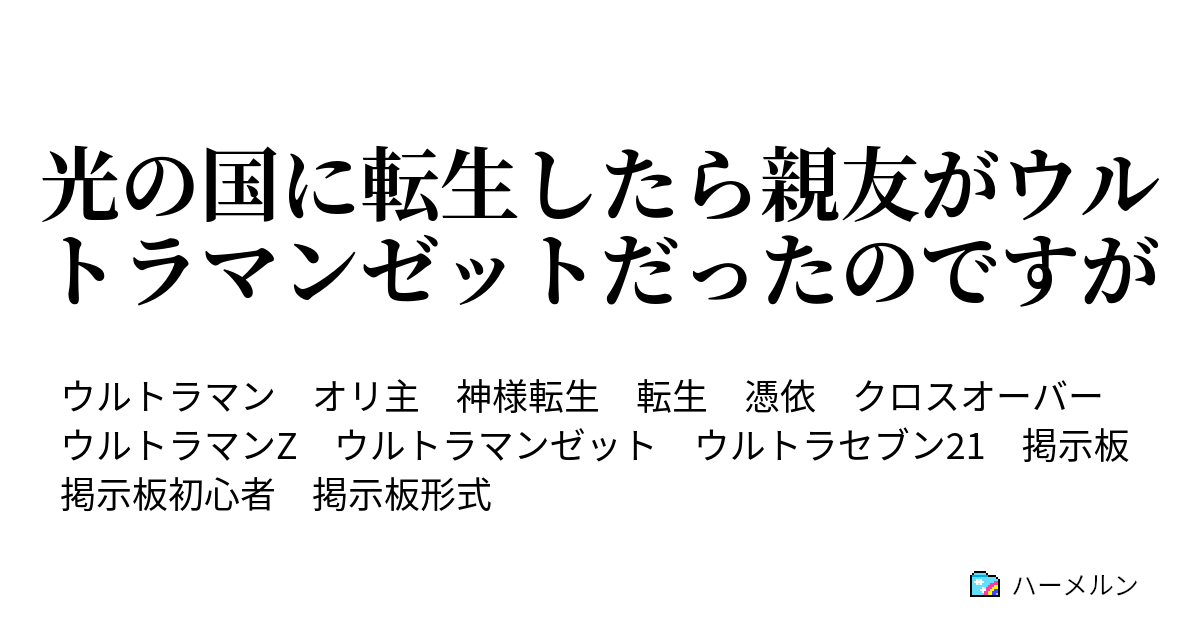 光の国に転生したら親友がウルトラマンゼットだったのですが

ウルトラマン　オリ主　神様転生　転生　憑依　クロスオーバー　ウルトラマンZ　ウルトラマンゼット　ウルトラセブン21　掲示板　掲示板初心者　掲示板形式

ハーメルン